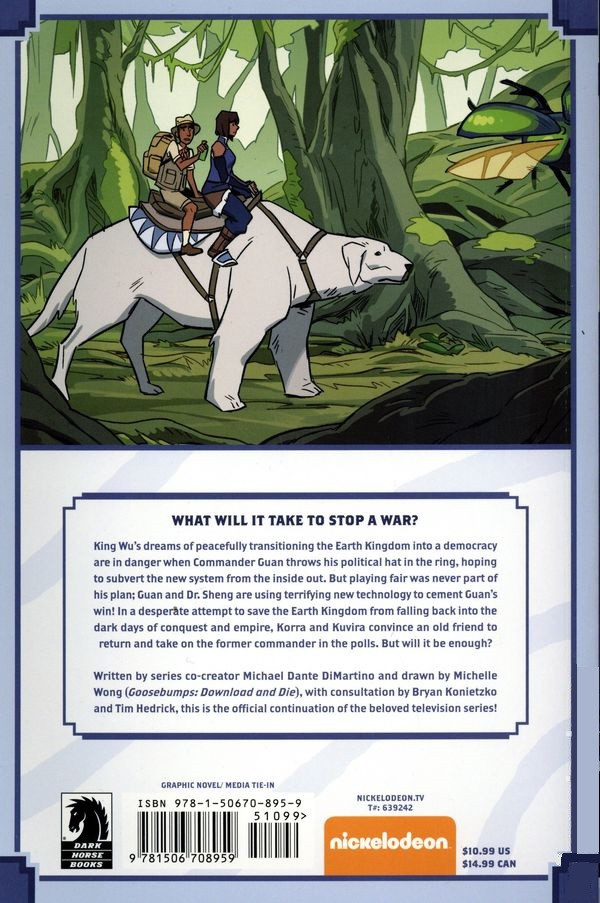 WHAT WILL IT TAKE TO STOP A WAR?

King Wu's dreams of peacefully transitioning the Earth Kingdom into a democracy are in danger when Commander Guan throws his political hat in the ring, hoping to subvert the new system from the inside out. But playing fair was never part of his plan; Guan and Dr. Sheng are using terrifying new technology to cement Guan's win! In a desperate attempt to save the Earth Kingdom from falling back into the dark days of conquest and empire, Korra and Kuvira convince an old friend to return and take on the former commander in the polls. But will it be enough?

Written by series co-creator Michael Dante DiMartino and drawn by Michelle Wong (Goosebumps: Download and Die), with consultation by Bryan Konietzko and Tim Hedrick, this is the official continuation of the beloved television series!

GRAPHIC NOVEL/ MEDIA TIE-IN

DARK HORSE BOOKS

ISBN 978-1-50670-895-9

51099>

9 781506 708959

NICKELODEON.TV
T#: 639242

nickelodeon

$10.99 US
$14.99 CAN